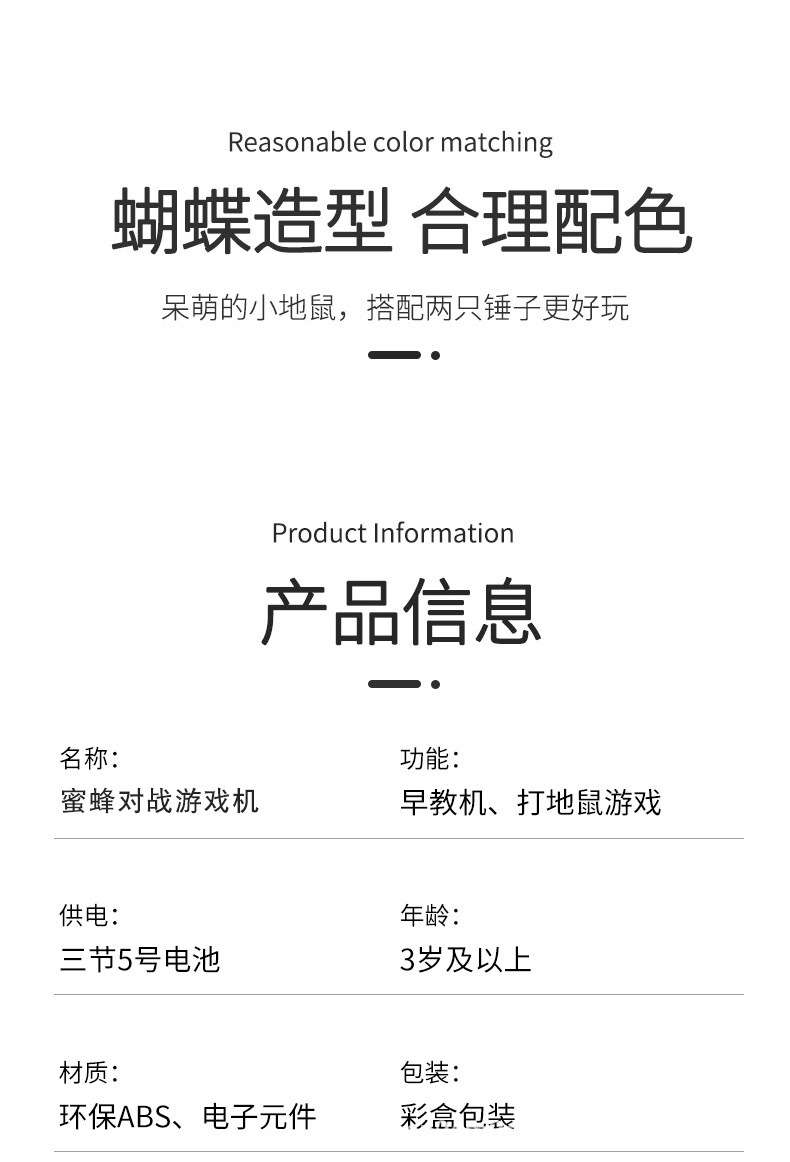 Reasonable color matching

蝴蝶造型 合理配色

呆萌的小地鼠，搭配两只锤子更好玩

Product Information

产品信息

名称：
蜜蜂对战游戏机

功能：
早教机、打地鼠游戏

供电：
三节5号电池

年龄：
3岁及以上

材质：
环保ABS、电子元件

包装：
彩盒包装